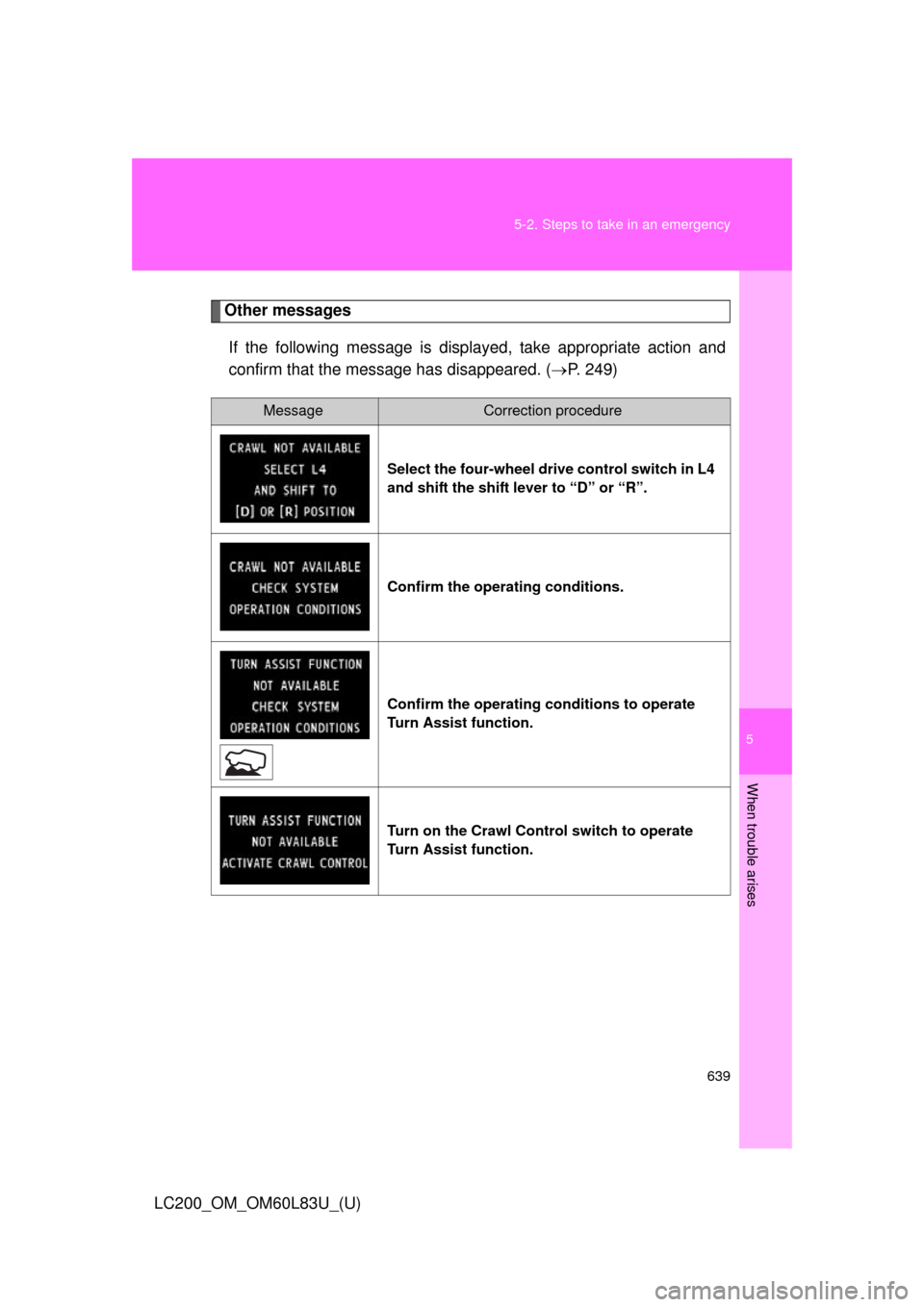 5-2. Steps to take in an emergency

Other messages

If the following message is displayed, take appropriate action and confirm that the message has disappeared. ($\rightarrow$P. 249)

| Message | Correction procedure |
|---|---|
| CRAWL NOT AVAILABLE SELECT L4 AND SHIFT TO [D] OR [R] POSITION | Select the four-wheel drive control switch in L4 and shift the shift lever to “D” or “R”. |
| CRAWL NOT AVAILABLE CHECK SYSTEM OPERATION CONDITIONS | Confirm the operating conditions. |
| TURN ASSIST FUNCTION NOT AVAILABLE CHECK SYSTEM OPERATION CONDITIONS | Confirm the operating conditions to operate Turn Assist function. |
| TURN ASSIST FUNCTION NOT AVAILABLE ACTIVATE CRAWL CONTROL | Turn on the Crawl Control switch to operate Turn Assist function. |

5

When trouble arises

639

LC200_OM_OM60L83U_(U)

carmanualsonline.info